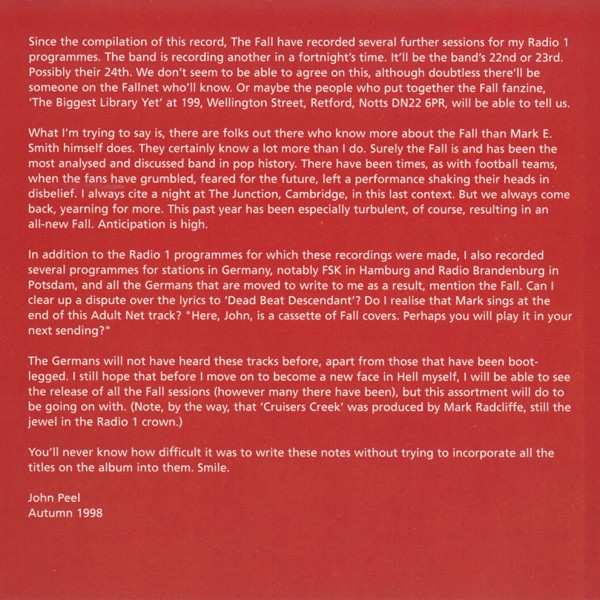 Since the compilation of this record, The Fall have recorded several further sessions for my Radio 1 programmes. The band is recording another in a fortnight's time. It'll be the band's 22nd or 23rd. Possibly their 24th. We don't seem to be able to agree on this, although doubtless there'll be someone on the Fallnet who'll know. Or maybe the people who put together the Fall fanzine, 'The Biggest Library Yet' at 199, Wellington Street, Retford, Notts DN22 6PR, will be able to tell us.

What I'm trying to say is, there are folks out there who know more about the Fall than Mark E. Smith himself does. They certainly know a lot more than I do. Surely the Fall is and has been the most analysed and discussed band in pop history. There have been times, as with football teams, when the fans have grumbled, feared for the future, left a performance shaking their heads in disbelief. I always cite a night at The Junction, Cambridge, in this last context. But we always come back, yearning for more. This past year has been especially turbulent, of course, resulting in an all-new Fall. Anticipation is high.

In addition to the Radio 1 programmes for which these recordings were made, I also recorded several programmes for stations in Germany, notably FSK in Hamburg and Radio Brandenburg in Potsdam, and all the Germans that are moved to write to me as a result, mention the Fall. Can I clear up a dispute over the lyrics to 'Dead Beat Descendant'? Do I realise that Mark sings at the end of this Adult Net track? "Here, John, is a cassette of Fall covers. Perhaps you will play it in your next sending?"

The Germans will not have heard these tracks before, apart from those that have been bootlegged. I still hope that before I move on to become a new face in Hell myself, I will be able to see the release of all the Fall sessions (however many there have been), but this assortment will do to be going on with. (Note, by the way, that 'Cruisers Creek' was produced by Mark Radcliffe, still the jewel in the Radio 1 crown.)

You'll never know how difficult it was to write these notes without trying to incorporate all the titles on the album into them. Smile.

John Peel
Autumn 1998